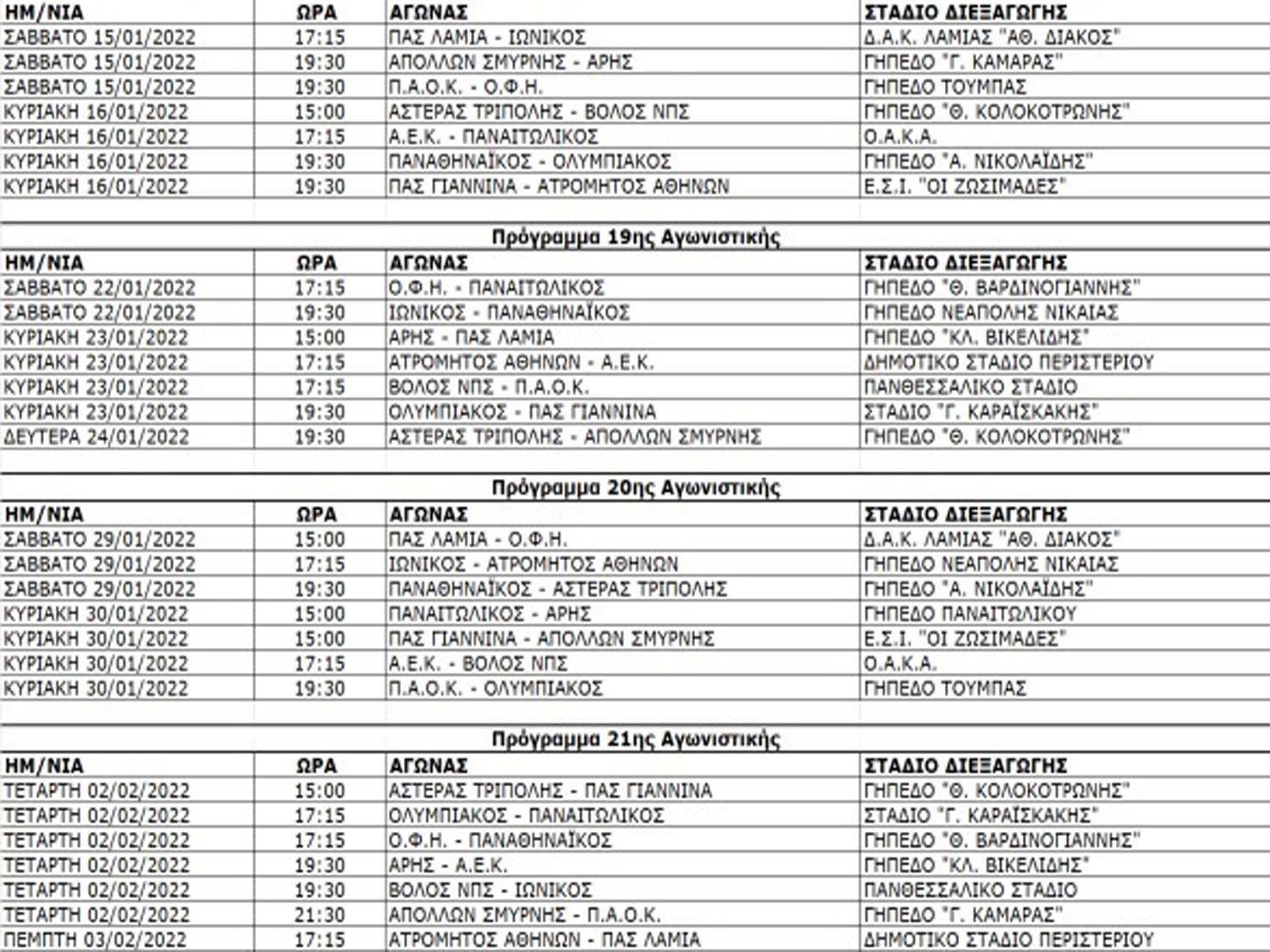 | ΗΜ/ΝΙΑ | ΩΡΑ | ΑΓΩΝΑΣ | ΣΤΑΔΙΟ ΔΙΕΞΑΓΩΓΗΣ |
|---|---|---|---|
| ΣΑΒΒΑΤΟ 15/01/2022 | 17:15 | ΠΑΣ ΛΑΜΙΑ - ΙΩΝΙΚΟΣ | Δ.Α.Κ. ΛΑΜΙΑΣ "ΑΘ. ΔΙΑΚΟΣ" |
| ΣΑΒΒΑΤΟ 15/01/2022 | 19:30 | ΑΠΟΛΛΩΝ ΣΜΥΡΝΗΣ - ΑΡΗΣ | ΓΗΠΕΔΟ "Γ. ΚΑΜΑΡΑΣ" |
| ΣΑΒΒΑΤΟ 15/01/2022 | 19:30 | Π.Α.Ο.Κ. - Ο.Φ.Η. | ΓΗΠΕΔΟ ΤΟΥΜΠΑΣ |
| ΚΥΡΙΑΚΗ 16/01/2022 | 15:00 | ΑΣΤΕΡΑΣ ΤΡΙΠΟΛΗΣ - ΒΟΛΟΣ ΝΠΣ | ΓΗΠΕΔΟ "Θ. ΚΟΛΟΚΟΤΡΩΝΗΣ" |
| ΚΥΡΙΑΚΗ 16/01/2022 | 17:15 | Α.Ε.Κ. - ΠΑΝΑΙΤΩΛΙΚΟΣ | Ο.Α.Κ.Α. |
| ΚΥΡΙΑΚΗ 16/01/2022 | 19:30 | ΠΑΝΑΘΗΝΑΪΚΟΣ - ΟΛΥΜΠΙΑΚΟΣ | ΓΗΠΕΔΟ "Α. ΝΙΚΟΛΑΪΔΗΣ" |
| ΚΥΡΙΑΚΗ 16/01/2022 | 19:30 | ΠΑΣ ΓΙΑΝΝΙΝΑ - ΑΤΡΟΜΗΤΟΣ ΑΘΗΝΩΝ | Ε.Σ.Ι. "ΟΙ ΖΩΣΙΜΑΔΕΣ" |

Πρόγραμμα 19ης Αγωνιστικής

| ΗΜ/ΝΙΑ | ΩΡΑ | ΑΓΩΝΑΣ | ΣΤΑΔΙΟ ΔΙΕΞΑΓΩΓΗΣ |
|---|---|---|---|
| ΣΑΒΒΑΤΟ 22/01/2022 | 17:15 | Ο.Φ.Η. - ΠΑΝΑΙΤΩΛΙΚΟΣ | ΓΗΠΕΔΟ "Θ. ΒΑΡΔΙΝΟΓΙΑΝΝΗΣ" |
| ΣΑΒΒΑΤΟ 22/01/2022 | 19:30 | ΙΩΝΙΚΟΣ - ΠΑΝΑΘΗΝΑΪΚΟΣ | ΓΗΠΕΔΟ ΝΕΑΠΟΛΗΣ ΝΙΚΑΙΑΣ |
| ΚΥΡΙΑΚΗ 23/01/2022 | 15:00 | ΑΡΗΣ - ΠΑΣ ΛΑΜΙΑ | ΓΗΠΕΔΟ "ΚΛ. ΒΙΚΕΛΙΔΗΣ" |
| ΚΥΡΙΑΚΗ 23/01/2022 | 17:15 | ΑΤΡΟΜΗΤΟΣ ΑΘΗΝΩΝ - Α.Ε.Κ. | ΔΗΜΟΤΙΚΟ ΣΤΑΔΙΟ ΠΕΡΙΣΤΕΡΙΟΥ |
| ΚΥΡΙΑΚΗ 23/01/2022 | 17:15 | ΒΟΛΟΣ ΝΠΣ - Π.Α.Ο.Κ. | ΠΑΝΘΕΣΣΑΛΙΚΟ ΣΤΑΔΙΟ |
| ΚΥΡΙΑΚΗ 23/01/2022 | 19:30 | ΟΛΥΜΠΙΑΚΟΣ - ΠΑΣ ΓΙΑΝΝΙΝΑ | ΣΤΑΔΙΟ "Γ. ΚΑΡΑΪΣΚΑΚΗΣ" |
| ΔΕΥΤΕΡΑ 24/01/2022 | 19:30 | ΑΣΤΕΡΑΣ ΤΡΙΠΟΛΗΣ - ΑΠΟΛΛΩΝ ΣΜΥΡΝΗΣ | ΓΗΠΕΔΟ "Θ. ΚΟΛΟΚΟΤΡΩΝΗΣ" |

Πρόγραμμα 20ης Αγωνιστικής

| ΗΜ/ΝΙΑ | ΩΡΑ | ΑΓΩΝΑΣ | ΣΤΑΔΙΟ ΔΙΕΞΑΓΩΓΗΣ |
|---|---|---|---|
| ΣΑΒΒΑΤΟ 29/01/2022 | 15:00 | ΠΑΣ ΛΑΜΙΑ - Ο.Φ.Η. | Δ.Α.Κ. ΛΑΜΙΑΣ "ΑΘ. ΔΙΑΚΟΣ" |
| ΣΑΒΒΑΤΟ 29/01/2022 | 17:15 | ΙΩΝΙΚΟΣ - ΑΤΡΟΜΗΤΟΣ ΑΘΗΝΩΝ | ΓΗΠΕΔΟ ΝΕΑΠΟΛΗΣ ΝΙΚΑΙΑΣ |
| ΣΑΒΒΑΤΟ 29/01/2022 | 19:30 | ΠΑΝΑΘΗΝΑΪΚΟΣ - ΑΣΤΕΡΑΣ ΤΡΙΠΟΛΗΣ | ΓΗΠΕΔΟ "Α. ΝΙΚΟΛΑΪΔΗΣ" |
| ΚΥΡΙΑΚΗ 30/01/2022 | 15:00 | ΠΑΝΑΙΤΩΛΙΚΟΣ - ΑΡΗΣ | ΓΗΠΕΔΟ ΠΑΝΑΙΤΩΛΙΚΟΥ |
| ΚΥΡΙΑΚΗ 30/01/2022 | 15:00 | ΠΑΣ ΓΙΑΝΝΙΝΑ - ΑΠΟΛΛΩΝ ΣΜΥΡΝΗΣ | Ε.Σ.Ι. "ΟΙ ΖΩΣΙΜΑΔΕΣ" |
| ΚΥΡΙΑΚΗ 30/01/2022 | 17:15 | Α.Ε.Κ. - ΒΟΛΟΣ ΝΠΣ | Ο.Α.Κ.Α. |
| ΚΥΡΙΑΚΗ 30/01/2022 | 19:30 | Π.Α.Ο.Κ. - ΟΛΥΜΠΙΑΚΟΣ | ΓΗΠΕΔΟ ΤΟΥΜΠΑΣ |

Πρόγραμμα 21ης Αγωνιστικής

| ΗΜ/ΝΙΑ | ΩΡΑ | ΑΓΩΝΑΣ | ΣΤΑΔΙΟ ΔΙΕΞΑΓΩΓΗΣ |
|---|---|---|---|
| ΤΕΤΑΡΤΗ 02/02/2022 | 15:00 | ΑΣΤΕΡΑΣ ΤΡΙΠΟΛΗΣ - ΠΑΣ ΓΙΑΝΝΙΝΑ | ΓΗΠΕΔΟ "Θ. ΚΟΛΟΚΟΤΡΩΝΗΣ" |
| ΤΕΤΑΡΤΗ 02/02/2022 | 17:15 | ΟΛΥΜΠΙΑΚΟΣ - ΠΑΝΑΙΤΩΛΙΚΟΣ | ΣΤΑΔΙΟ "Γ. ΚΑΡΑΪΣΚΑΚΗΣ" |
| ΤΕΤΑΡΤΗ 02/02/2022 | 17:15 | Ο.Φ.Η. - ΠΑΝΑΘΗΝΑΪΚΟΣ | ΓΗΠΕΔΟ "Θ. ΒΑΡΔΙΝΟΓΙΑΝΝΗΣ" |
| ΤΕΤΑΡΤΗ 02/02/2022 | 19:30 | ΑΡΗΣ - Α.Ε.Κ. | ΓΗΠΕΔΟ "ΚΛ. ΒΙΚΕΛΙΔΗΣ" |
| ΤΕΤΑΡΤΗ 02/02/2022 | 19:30 | ΒΟΛΟΣ ΝΠΣ - ΙΩΝΙΚΟΣ | ΠΑΝΘΕΣΣΑΛΙΚΟ ΣΤΑΔΙΟ |
| ΤΕΤΑΡΤΗ 02/02/2022 | 21:30 | ΑΠΟΛΛΩΝ ΣΜΥΡΝΗΣ - Π.Α.Ο.Κ. | ΓΗΠΕΔΟ "Γ. ΚΑΜΑΡΑΣ" |
| ΠΕΜΠΤΗ 03/02/2022 | 17:15 | ΑΤΡΟΜΗΤΟΣ ΑΘΗΝΩΝ - ΠΑΣ ΛΑΜΙΑ | ΔΗΜΟΤΙΚΟ ΣΤΑΔΙΟ ΠΕΡΙΣΤΕΡΙΟΥ |